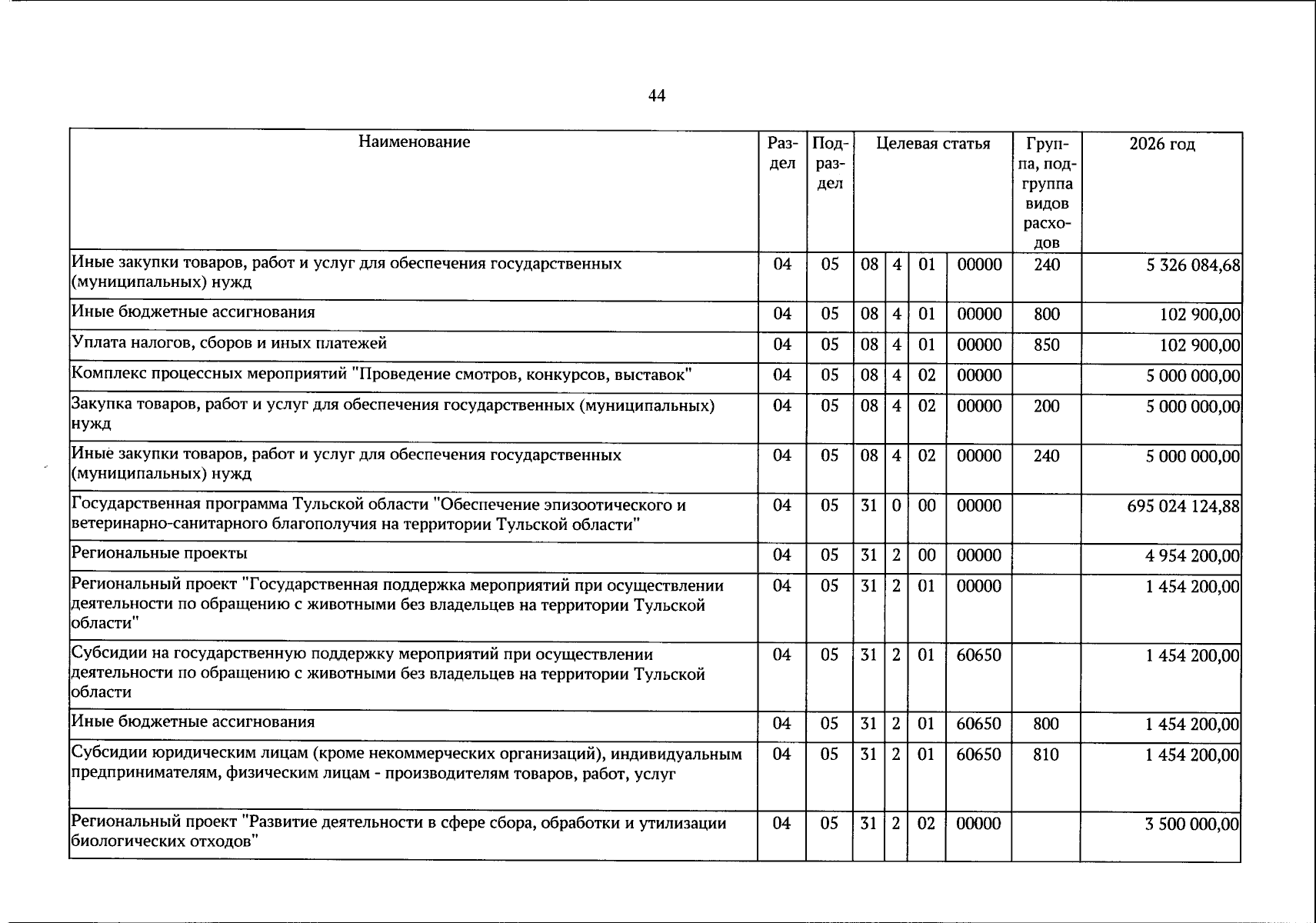 44

| Наименование | Раздел | Подраздел | Целевая статья | | | | Группа, подгруппа видов расходов | 2026 год |
|---|---|---|---|---|---|---|---|---|
| Иные закупки товаров, работ и услуг для обеспечения государственных (муниципальных) нужд | 04 | 05 | 08 | 4 | 01 | 00000 | 240 | 5 326 084,68 |
| Иные бюджетные ассигнования | 04 | 05 | 08 | 4 | 01 | 00000 | 800 | 102 900,00 |
| Уплата налогов, сборов и иных платежей | 04 | 05 | 08 | 4 | 01 | 00000 | 850 | 102 900,00 |
| Комплекс процессных мероприятий "Проведение смотров, конкурсов, выставок" | 04 | 05 | 08 | 4 | 02 | 00000 | | 5 000 000,00 |
| Закупка товаров, работ и услуг для обеспечения государственных (муниципальных) нужд | 04 | 05 | 08 | 4 | 02 | 00000 | 200 | 5 000 000,00 |
| Иные закупки товаров, работ и услуг для обеспечения государственных (муниципальных) нужд | 04 | 05 | 08 | 4 | 02 | 00000 | 240 | 5 000 000,00 |
| Государственная программа Тульской области "Обеспечение эпизоотического и ветеринарно-санитарного благополучия на территории Тульской области" | 04 | 05 | 31 | 0 | 00 | 00000 | | 695 024 124,88 |
| Региональные проекты | 04 | 05 | 31 | 2 | 00 | 00000 | | 4 954 200,00 |
| Региональный проект "Государственная поддержка мероприятий при осуществлении деятельности по обращению с животными без владельцев на территории Тульской области" | 04 | 05 | 31 | 2 | 01 | 00000 | | 1 454 200,00 |
| Субсидии на государственную поддержку мероприятий при осуществлении деятельности по обращению с животными без владельцев на территории Тульской области | 04 | 05 | 31 | 2 | 01 | 60650 | | 1 454 200,00 |
| Иные бюджетные ассигнования | 04 | 05 | 31 | 2 | 01 | 60650 | 800 | 1 454 200,00 |
| Субсидии юридическим лицам (кроме некоммерческих организаций), индивидуальным предпринимателям, физическим лицам - производителям товаров, работ, услуг | 04 | 05 | 31 | 2 | 01 | 60650 | 810 | 1 454 200,00 |
| Региональный проект "Развитие деятельности в сфере сбора, обработки и утилизации биологических отходов" | 04 | 05 | 31 | 2 | 02 | 00000 | | 3 500 000,00 |